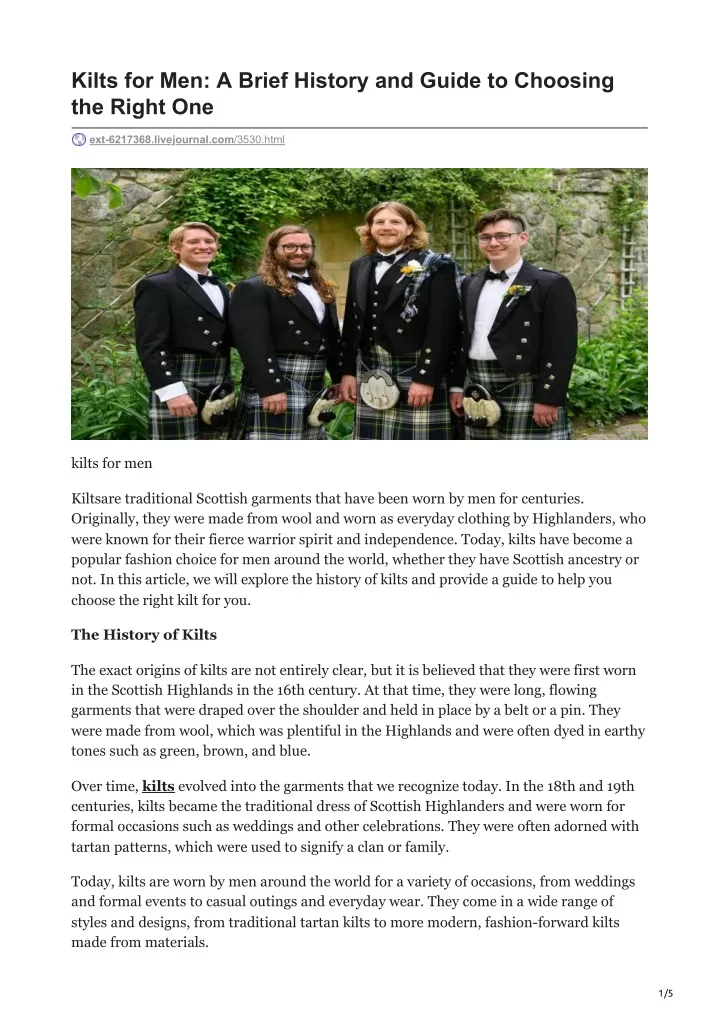 Kilts for Men: A Brief History and Guide to Choosing the Right One

ext-6217368.livejournal.com/3530.html

kilts for men

Kiltsare traditional Scottish garments that have been worn by men for centuries. Originally, they were made from wool and worn as everyday clothing by Highlanders, who were known for their fierce warrior spirit and independence. Today, kilts have become a popular fashion choice for men around the world, whether they have Scottish ancestry or not. In this article, we will explore the history of kilts and provide a guide to help you choose the right kilt for you.

The History of Kilts

The exact origins of kilts are not entirely clear, but it is believed that they were first worn in the Scottish Highlands in the 16th century. At that time, they were long, flowing garments that were draped over the shoulder and held in place by a belt or a pin. They were made from wool, which was plentiful in the Highlands and were often dyed in earthy tones such as green, brown, and blue.

Over time, kilts evolved into the garments that we recognize today. In the 18th and 19th centuries, kilts became the traditional dress of Scottish Highlanders and were worn for formal occasions such as weddings and other celebrations. They were often adorned with tartan patterns, which were used to signify a clan or family.

Today, kilts are worn by men around the world for a variety of occasions, from weddings and formal events to casual outings and everyday wear. They come in a wide range of styles and designs, from traditional tartan kilts to more modern, fashion-forward kilts made from materials.

1/5